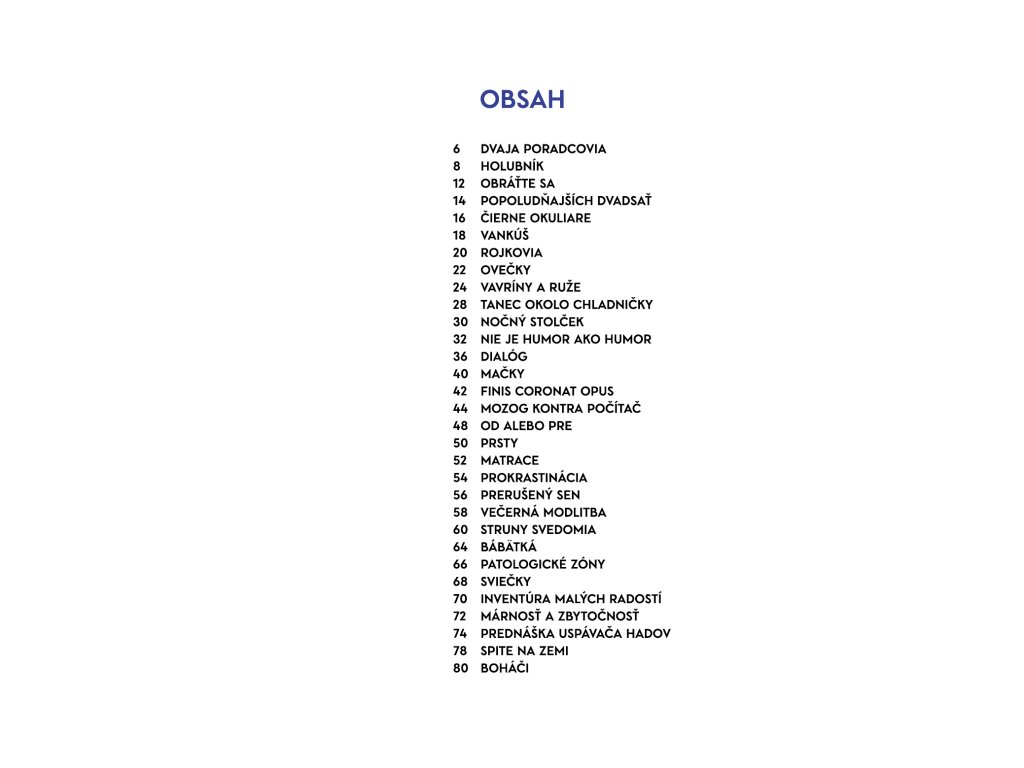 OBSAH

6 DVAJA PORADCOVIA
8 HOLUBNÍK
12 OBRÁŤTE SA
14 POPOLUDŇAJŠÍCH DVADSAŤ
16 ČIERNE OKULIARE
18 VANKÚŠ
20 ROJKOVIA
22 OVEČKY
24 VAVRÍNY A RUŽE
28 TANEC OKOLO CHLADNIČKY
30 NOČNÝ STOLČEK
32 NIE JE HUMOR AKO HUMOR
36 DIALÓG
40 MAČKY
42 FINIS CORONAT OPUS
44 MOZOG KONTRA POČÍTAČ
48 OD ALEBO PRE
50 PRSTY
52 MATRACE
54 PROKRASTINÁCIA
56 PRERUŠENÝ SEN
58 VEČERNÁ MODLITBA
60 STRUNY SVEDOMIA
64 BÁBÄTKÁ
66 PATOLOGICKÉ ZÓNY
68 SVIEČKY
70 INVENTÚRA MALÝCH RADOSTÍ
72 MÁRNOSŤ A ZBYTOČNOSŤ
74 PREDNÁŠKA USPÁVAČA HADOV
78 SPITE NA ZEMI
80 BOHÁČI